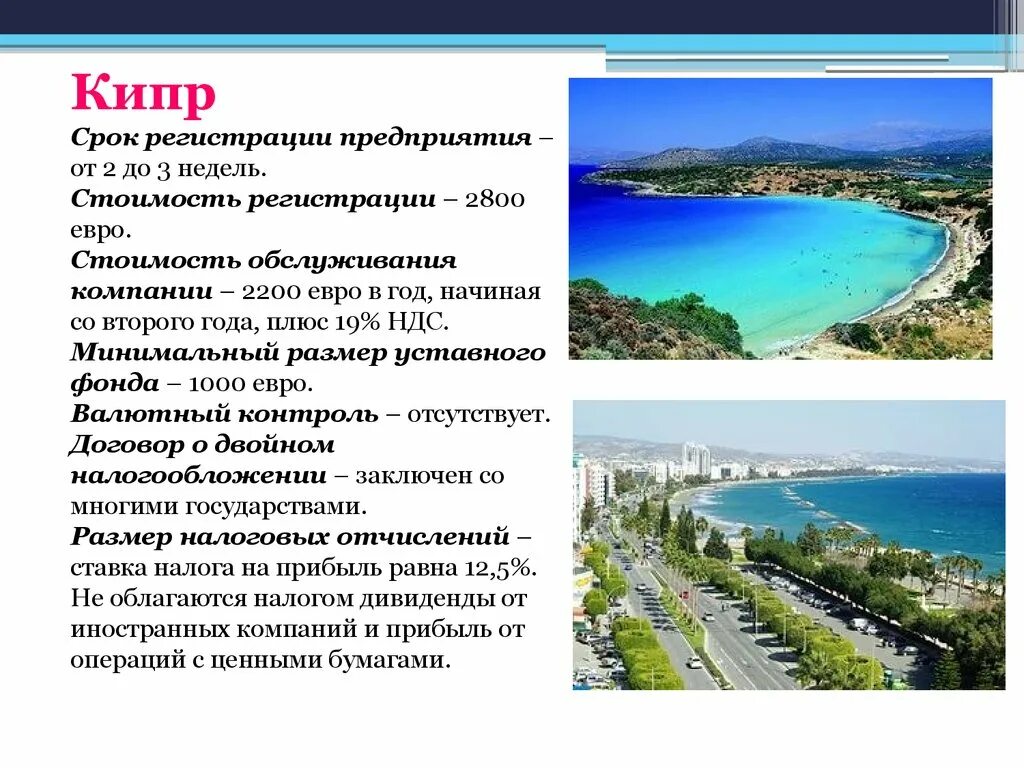 Кипр

Срок регистрации предприятия – от 2 до 3 недель.

Стоимость регистрации – 2800 евро.

Стоимость обслуживания компании – 2200 евро в год, начиная со второго года, плюс 19% НДС.

Минимальный размер уставного фонда – 1000 евро.

Валютный контроль – отсутствует.

Договор о двойном налогообложении – заключен со многими государствами.

Размер налоговых отчислений – ставка налога на прибыль равна 12,5%. Не облагаются налогом дивиденды от иностранных компаний и прибыль от операций с ценными бумагами.